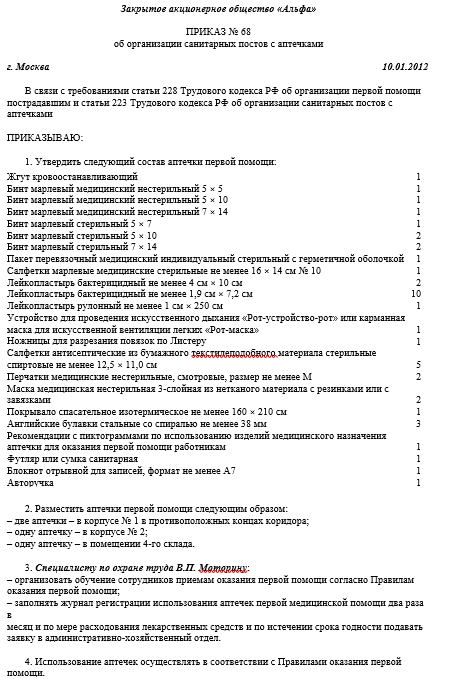 Закрытое акционерное общество «Альфа»

ПРИКАЗ № 68
об организации санитарных постов с аптечками

г. Москва 10.01.2012

В связи с требованиями статьи 228 Трудового кодекса РФ об организации первой помощи пострадавшим и статьи 223 Трудового кодекса РФ об организации санитарных постов с аптечками

ПРИКАЗЫВАЮ:

1. Утвердить следующий состав аптечки первой помощи:

| | |
|---|---|
| Жгут кровоостанавливающий | 1 |
| Бинт марлевый медицинский нестерильный 5 × 5 | 1 |
| Бинт марлевый медицинский нестерильный 5 × 10 | 1 |
| Бинт марлевый медицинский нестерильный 7 × 14 | 1 |
| Бинт марлевый стерильный 5 × 7 | 1 |
| Бинт марлевый стерильный 5 × 10 | 2 |
| Бинт марлевый стерильный 7 × 14 | 2 |
| Пакет перевязочный медицинский индивидуальный стерильный с герметичной оболочкой | 1 |
| Салфетки марлевые медицинские стерильные не менее 16 × 14 см № 10 | 1 |
| Лейкопластырь бактерицидный не менее 4 см × 10 см | 2 |
| Лейкопластырь бактерицидный не менее 1,9 см × 7,2 см | 10 |
| Лейкопластырь рулонный не менее 1 см × 250 см | 1 |
| Устройство для проведения искусственного дыхания «Рот-устройство-рот» или карманная маска для искусственной вентиляции легких «Рот-маска» | 1 |
| Ножницы для разрезания повязок по Листеру | 1 |
| Салфетки антисептические из бумажного текстилеподобного материала стерильные спиртовые не менее 12,5 × 11,0 см | 5 |
| Перчатки медицинские нестерильные, смотровые, размер не менее М | 2 |
| Маска медицинская нестерильная 3-слойная из нетканого материала с резинками или с завязками | 2 |
| Покрывало спасательное изотермическое не менее 160 × 210 см | 1 |
| Английские булавки стальные со спиралью не менее 38 мм | 3 |
| Рекомендации с пиктограммами по использованию изделий медицинского назначения аптечки для оказания первой помощи работникам | 1 |
| Футляр или сумка санитарная | 1 |
| Блокнот отрывной для записей, формат не менее А7 | 1 |
| Авторучка | 1 |

2. Разместить аптечки первой помощи следующим образом:
– две аптечки – в корпусе № 1 в противоположных концах коридора;
– одну аптечку – в корпусе № 2;
– одну аптечку – в помещении 4-го склада.

3. Специалисту по охране труда В.П. Моторину:
– организовать обучение сотрудников приемам оказания первой помощи согласно Правилам оказания первой помощи;
– заполнять журнал регистрации использования аптечек первой медицинской помощи два раза в месяц и по мере расходования лекарственных средств и по истечении срока годности подавать заявку в административно-хозяйственный отдел.

4. Использование аптечек осуществлять в соответствии с Правилами оказания первой помощи.